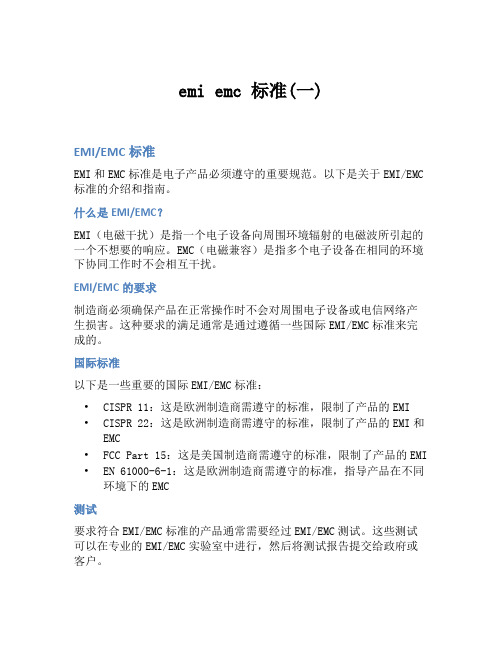 emi emc 标准(一)

EMI/EMC 标准

EMI 和 EMC 标准是电子产品必须遵守的重要规范。以下是关于 EMI/EMC 标准的介绍和指南。

什么是 EMI/EMC?

EMI（电磁干扰）是指一个电子设备向周围环境辐射的电磁波所引起的一个不想要的响应。EMC（电磁兼容）是指多个电子设备在相同的环境下协同工作时不会相互干扰。

EMI/EMC 的要求

制造商必须确保产品在正常操作时不会对周围电子设备或电信网络产生损害。这种要求的满足通常是通过遵循一些国际 EMI/EMC 标准来完成的。

国际标准

以下是一些重要的国际 EMI/EMC 标准：

• CISPR 11：这是欧洲制造商需遵守的标准，限制了产品的 EMI
• CISPR 22：这是欧洲制造商需遵守的标准，限制了产品的 EMI 和 EMC
• FCC Part 15：这是美国制造商需遵守的标准，限制了产品的 EMI
• EN 61000-6-1：这是欧洲制造商需遵守的标准，指导产品在不同环境下的 EMC

测试

要求符合 EMI/EMC 标准的产品通常需要经过 EMI/EMC 测试。这些测试可以在专业的 EMI/EMC 实验室中进行，然后将测试报告提交给政府或客户。